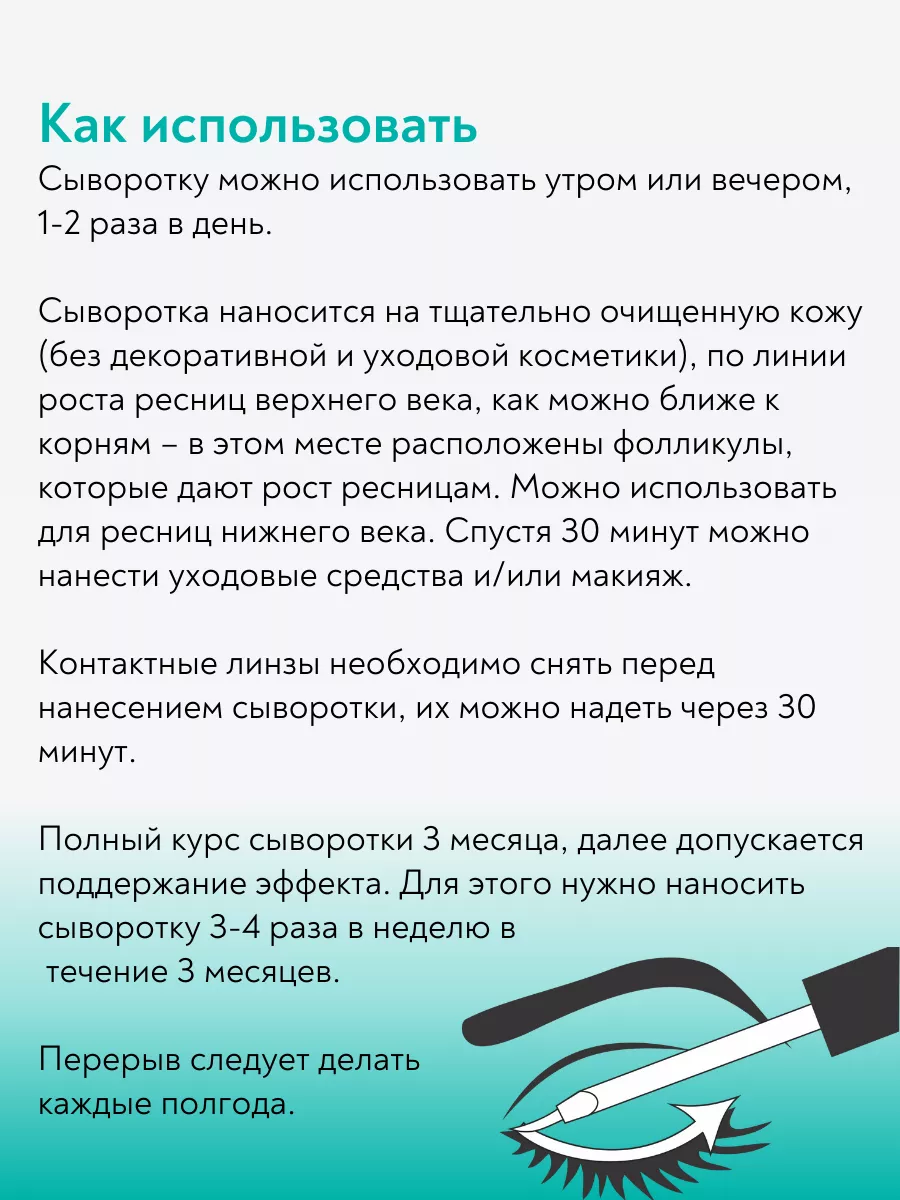 Как использовать
Сыворотку можно использовать утром или вечером, 1-2 раза в день.

Сыворотка наносится на тщательно очищенную кожу (без декоративной и уходовой косметики), по линии роста ресниц верхнего века, как можно ближе к корням – в этом месте расположены фолликулы, которые дают рост ресницам. Можно использовать для ресниц нижнего века. Спустя 30 минут можно нанести уходовые средства и/или макияж.

Контактные линзы необходимо снять перед нанесением сыворотки, их можно надеть через 30 минут.

Полный курс сыворотки 3 месяца, далее допускается поддержание эффекта. Для этого нужно наносить сыворотку 3-4 раза в неделю в течение 3 месяцев.

Перерыв следует делать каждые полгода.